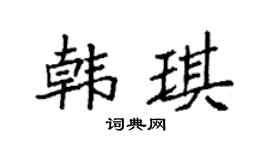 韩琪

词典网